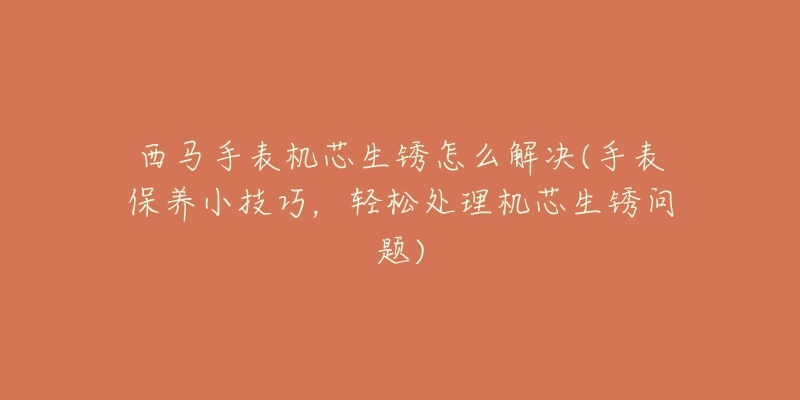 西马手表机芯生锈怎么解决(手表保养小技巧，轻松处理机芯生锈问题)